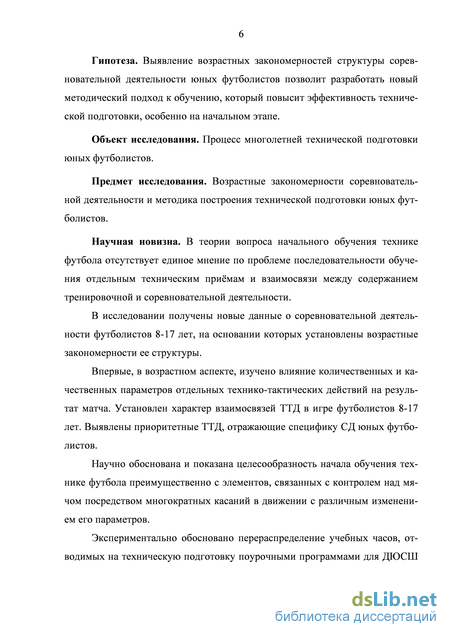 6

Гипотеза. Выявление возрастных закономерностей структуры соревновательной деятельности юных футболистов позволит разработать новый методический подход к обучению, который повысит эффективность технической подготовки, особенно на начальном этапе.

Объект исследования. Процесс многолетней технической подготовки юных футболистов.

Предмет исследования. Возрастные закономерности соревновательной деятельности и методика построения технической подготовки юных футболистов.

Научная новизна. В теории вопроса начального обучения технике футбола отсутствует единое мнение по проблеме последовательности обучения отдельным техническим приёмам и взаимосвязи между содержанием тренировочной и соревновательной деятельности.

В исследовании получены новые данные о соревновательной деятельности футболистов 8-17 лет, на основании которых установлены возрастные закономерности ее структуры.

Впервые, в возрастном аспекте, изучено влияние количественных и качественных параметров отдельных технико-тактических действий на результат матча. Установлен характер взаимосвязей ТТД в игре футболистов 8-17 лет. Выявлены приоритетные ТТД, отражающие специфику СД юных футболистов.

Научно обоснована и показана целесообразность начала обучения технике футбола преимущественно с элементов, связанных с контролем над мячом посредством многократных касаний в движении с различным изменением его параметров.

Экспериментально обосновано перераспределение учебных часов, отводимых на техническую подготовку поурочными программами для ДЮСШ

dsLib.net
библиотека диссертаций